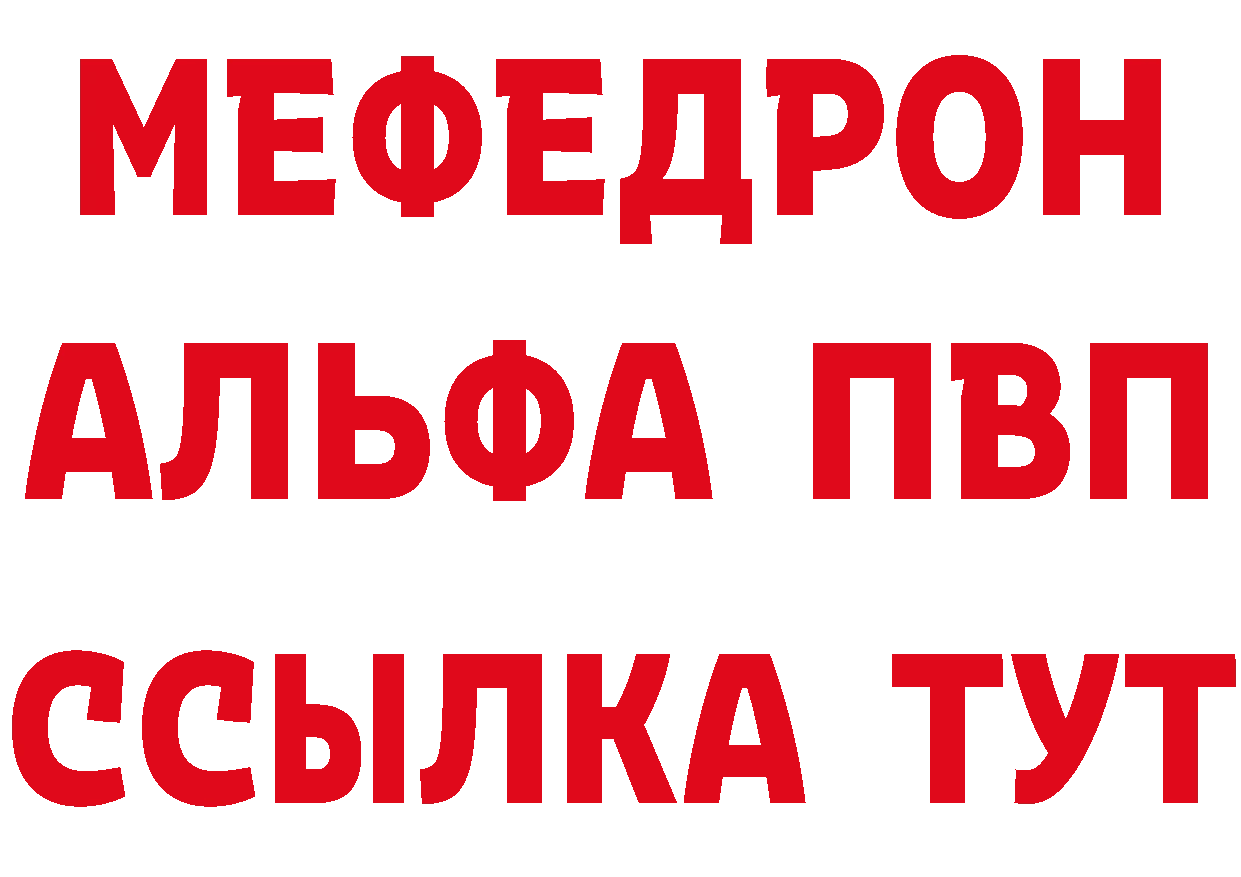 МЕФЕДРОН
АЛЬФА ПВП
ССЫЛКА ТУТ